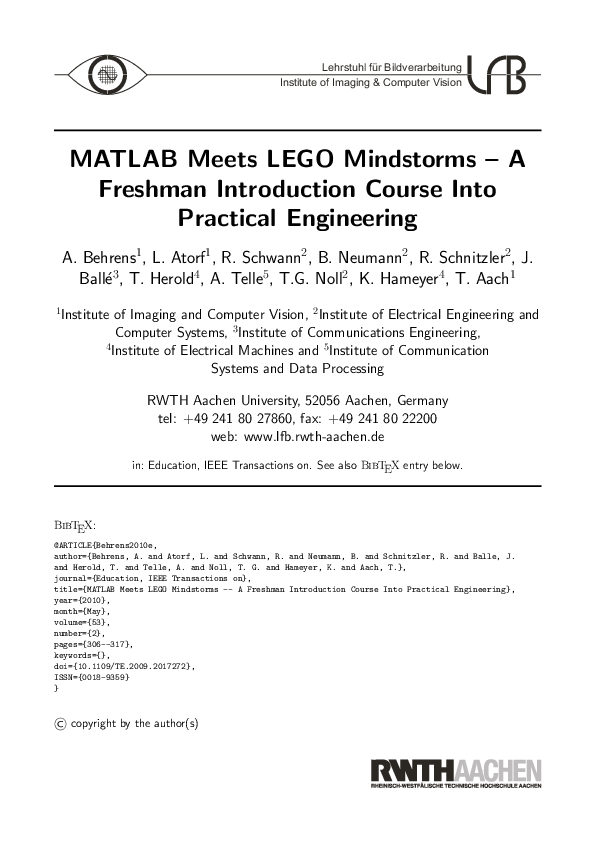 Lehrstuhl für Bildverarbeitung
Institute of Imaging & Computer Vision
LfB

MATLAB Meets LEGO Mindstorms – A Freshman Introduction Course Into Practical Engineering

A. Behrens$^1$, L. Atorf$^1$, R. Schwann$^2$, B. Neumann$^2$, R. Schnitzler$^2$, J. Ballé$^3$, T. Herold$^4$, A. Telle$^5$, T.G. Noll$^2$, K. Hameyer$^4$, T. Aach$^1$

$^1$Institute of Imaging and Computer Vision, $^2$Institute of Electrical Engineering and Computer Systems, $^3$Institute of Communications Engineering, $^4$Institute of Electrical Machines and $^5$Institute of Communication Systems and Data Processing

RWTH Aachen University, 52056 Aachen, Germany
tel: +49 241 80 27860, fax: +49 241 80 22200
web: www.lfb.rwth-aachen.de

in: Education, IEEE Transactions on. See also BibTeX entry below.

BibTeX:

@ARTICLE{Behrens2010e,
author={Behrens, A. and Atorf, L. and Schwann, R. and Neumann, B. and Schnitzler, R. and Balle, J. and Herold, T. and Telle, A. and Noll, T. G. and Hameyer, K. and Aach, T.},
journal={Education, IEEE Transactions on},
title={MATLAB Meets LEGO Mindstorms -- A Freshman Introduction Course Into Practical Engineering},
year={2010},
month={May},
volume={53},
number={2},
pages={306--317},
keywords={},
doi={10.1109/TE.2009.2017272},
ISSN={0018-9359}
}

© copyright by the author(s)

RWTHAACHEN
RHEINISCH-WESTFÄLISCHE TECHNISCHE HOCHSCHULE AACHEN